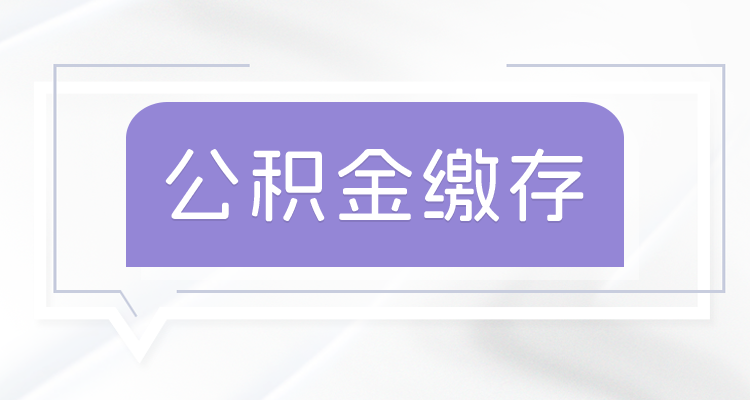 公积金缴存